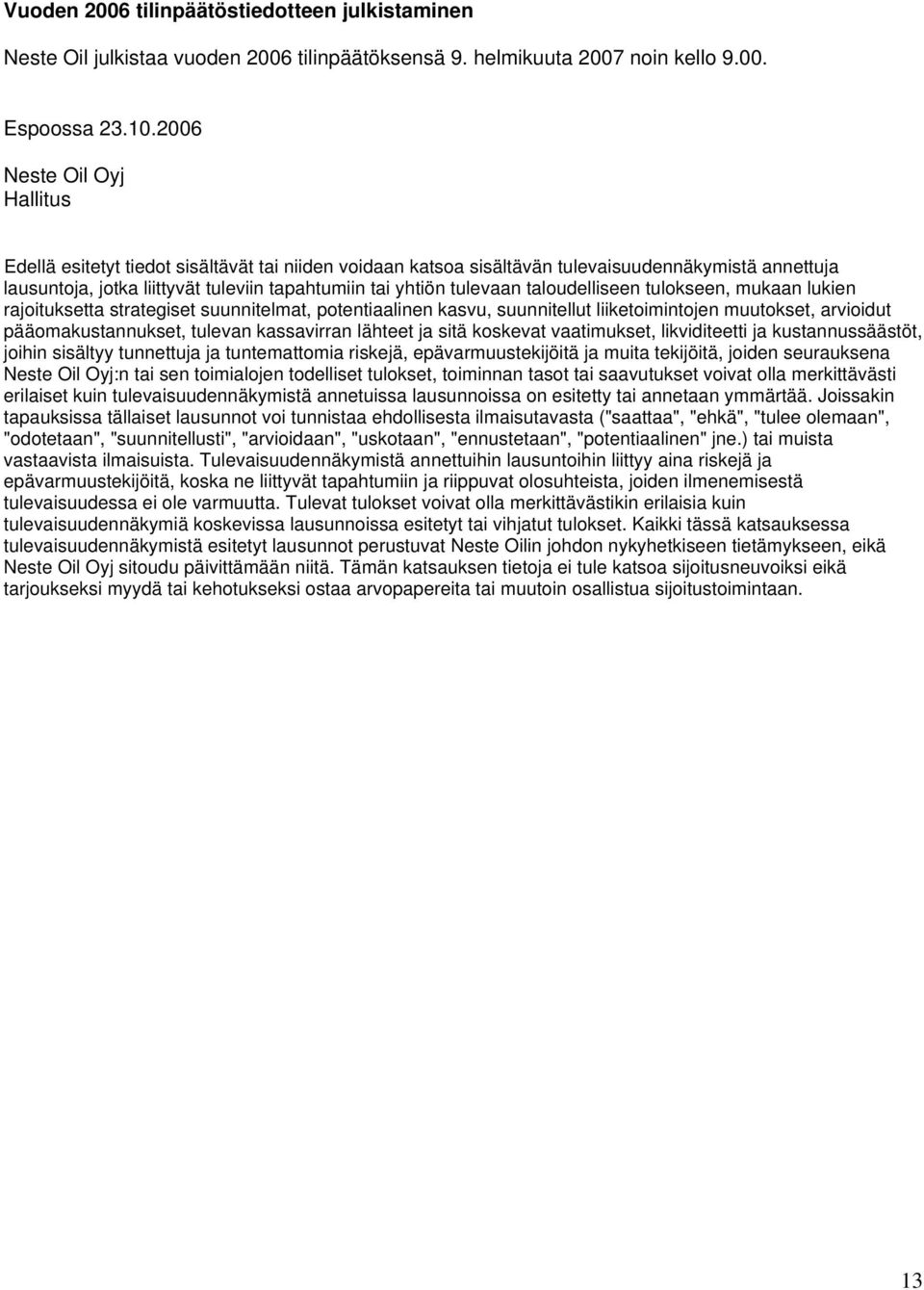 Vuoden 2006 tilinpäätöstiedotteen julkistaminen

Neste Oil julkistaa vuoden 2006 tilinpäätöksensä 9. helmikuuta 2007 noin kello 9.00.

Espoossa 23.10.2006

Neste Oil Oyj
Hallitus

Edellä esitetyt tiedot sisältävät tai niiden voidaan katsoa sisältävän tulevaisuudennäkymistä annettuja lausuntoja, jotka liittyvät tuleviin tapahtumiin tai yhtiön tulevaan taloudelliseen tulokseen, mukaan lukien rajoituksetta strategiset suunnitelmat, potentiaalinen kasvu, suunnitellut liiketoimintojen muutokset, arvioidut pääomakustannukset, tulevan kassavirran lähteet ja sitä koskevat vaatimukset, likviditeetti ja kustannussäästöt, joihin sisältyy tunnettuja ja tuntemattomia riskejä, epävarmuustekijöitä ja muita tekijöitä, joiden seurauksena Neste Oil Oyj:n tai sen toimialojen todelliset tulokset, toiminnan tasot tai saavutukset voivat olla merkittävästi erilaiset kuin tulevaisuudennäkymistä annetuissa lausunnoissa on esitetty tai annetaan ymmärtää. Joissakin tapauksissa tällaiset lausunnot voi tunnistaa ehdollisesta ilmaisutavasta ("saattaa", "ehkä", "tulee olemaan", "odotetaan", "suunnitellusti", "arvioidaan", "uskotaan", "ennustetaan", "potentiaalinen" jne.) tai muista vastaavista ilmaisuista. Tulevaisuudennäkymistä annettuihin lausuntoihin liittyy aina riskejä ja epävarmuustekijöitä, koska ne liittyvät tapahtumiin ja riippuvat olosuhteista, joiden ilmenemisestä tulevaisuudessa ei ole varmuutta. Tulevat tulokset voivat olla merkittävästikin erilaisia kuin tulevaisuudennäkymiä koskevissa lausunnoissa esitetyt tai vihjatut tulokset. Kaikki tässä katsauksessa tulevaisuudennäkymistä esitetyt lausunnot perustuvat Neste Oilin johdon nykyhetkiseen tietämykseen, eikä Neste Oil Oyj sitoudu päivittämään niitä. Tämän katsauksen tietoja ei tule katsoa sijoitusneuvoiksi eikä tarjoukseksi myydä tai kehotukseksi ostaa arvopapereita tai muutoin osallistua sijoitustoimintaan.

13